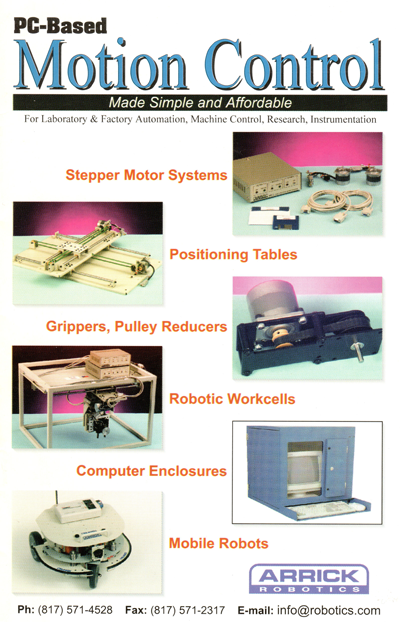 PC-Based
Motion Control
Made Simple and Affordable
For Laboratory & Factory Automation, Machine Control, Research, Instrumentation

Stepper Motor Systems

Positioning Tables

Grippers, Pulley Reducers

Robotic Workcells

Computer Enclosures

Mobile Robots

ARRICK
ROBOTICS

Ph: (817) 571-4528 Fax: (817) 571-2317 E-mail: info@robotics.com